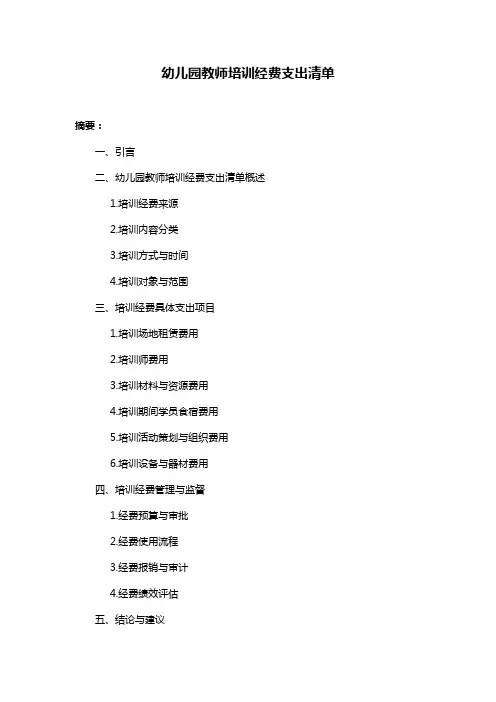 幼儿园教师培训经费支出清单

摘要：

一、引言

二、幼儿园教师培训经费支出清单概述

1.培训经费来源

2.培训内容分类

3.培训方式与时间

4.培训对象与范围

三、培训经费具体支出项目

1.培训场地租赁费用

2.培训师费用

3.培训材料与资源费用

4.培训期间学员食宿费用

5.培训活动策划与组织费用

6.培训设备与器材费用

四、培训经费管理与监督

1.经费预算与审批

2.经费使用流程

3.经费报销与审计

4.经费绩效评估

五、结论与建议